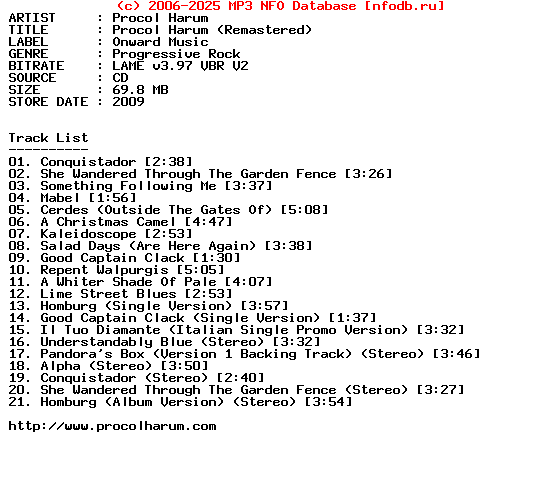 (c) 2006-2025 MP3 NFO Database [nfodb.ru]
ARTIST      : Procol Harum
TITLE       : Procol Harum (Remastered)
LABEL       : Onward Music
GENRE       : Progressive Rock
BITRATE     : LAME v3.97 VBR V2
SOURCE      : CD
SIZE        : 69.8 MB
STORE DATE  : 2009

Track List
----------
01. Conquistador [2:38]
02. She Wandered Through The Garden Fence [3:26]
03. Something Following Me [3:37]
04. Mabel [1:56]
05. Cerdes (Outside The Gates Of) [5:08]
06. A Christmas Camel [4:47]
07. Kaleidoscope [2:53]
08. Salad Days (Are Here Again) [3:38]
09. Good Captain Clack [1:30]
10. Repent Walpurgis [5:05]
11. A Whiter Shade Of Pale [4:07]
12. Lime Street Blues [2:53]
13. Homburg (Single Version) [3:57]
14. Good Captain Clack (Single Version) [1:37]
15. Il Tuo Diamante (Italian Single Promo Version) [3:32]
16. Understandably Blue (Stereo) [3:32]
17. Pandora's Box (Version 1 Backing Track) (Stereo) [3:46]
18. Alpha (Stereo) [3:50]
19. Conquistador (Stereo) [2:40]
20. She Wandered Through The Garden Fence (Stereo) [3:27]
21. Homburg (Album Version) (Stereo) [3:54]

http://www.procolharum.com